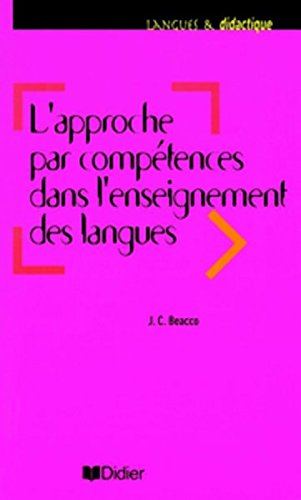 LANGUES & didactique

L'approche par compétences dans l'enseignement des langues

J. C. Beacco

Didier